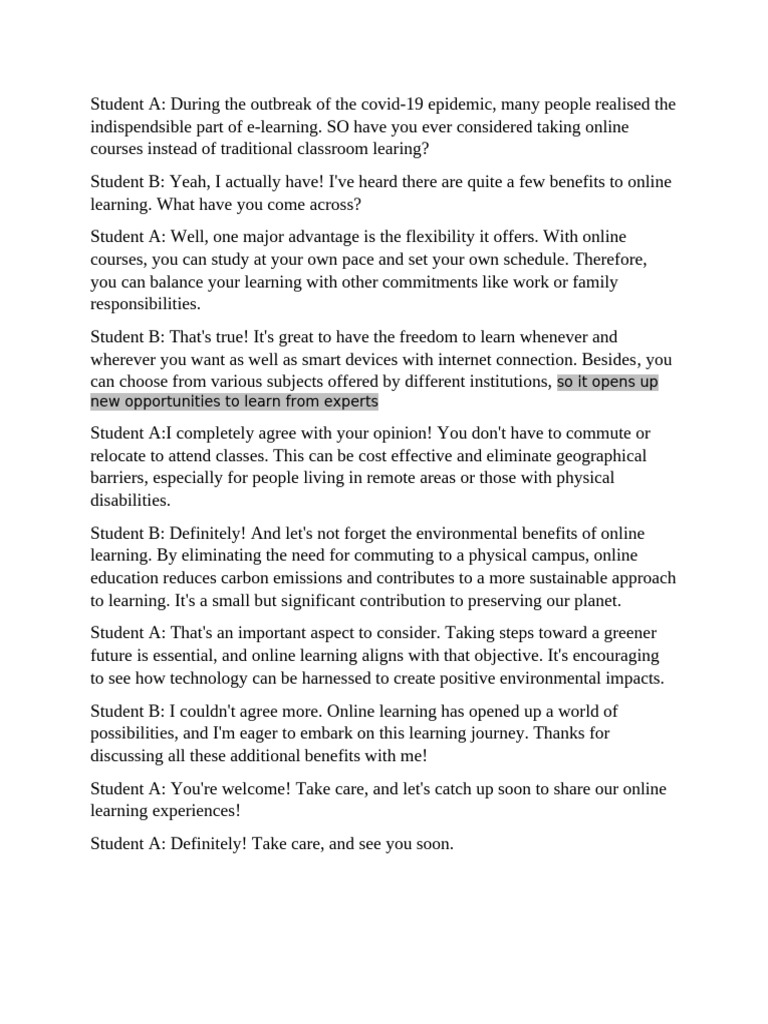 Student A: During the outbreak of the covid-19 epidemic, many people realised the indispendsible part of e-learning. SO have you ever considered taking online courses instead of traditional classroom learing?

Student B: Yeah, I actually have! I've heard there are quite a few benefits to online learning. What have you come across?

Student A: Well, one major advantage is the flexibility it offers. With online courses, you can study at your own pace and set your own schedule. Therefore, you can balance your learning with other commitments like work or family responsibilities.

Student B: That's true! It's great to have the freedom to learn whenever and wherever you want as well as smart devices with internet connection. Besides, you can choose from various subjects offered by different institutions, so it opens up new opportunities to learn from experts

Student A:I completely agree with your opinion! You don't have to commute or relocate to attend classes. This can be cost effective and eliminate geographical barriers, especially for people living in remote areas or those with physical disabilities.

Student B: Definitely! And let's not forget the environmental benefits of online learning. By eliminating the need for commuting to a physical campus, online education reduces carbon emissions and contributes to a more sustainable approach to learning. It's a small but significant contribution to preserving our planet.

Student A: That's an important aspect to consider. Taking steps toward a greener future is essential, and online learning aligns with that objective. It's encouraging to see how technology can be harnessed to create positive environmental impacts.

Student B: I couldn't agree more. Online learning has opened up a world of possibilities, and I'm eager to embark on this learning journey. Thanks for discussing all these additional benefits with me!

Student A: You're welcome! Take care, and let's catch up soon to share our online learning experiences!

Student A: Definitely! Take care, and see you soon.